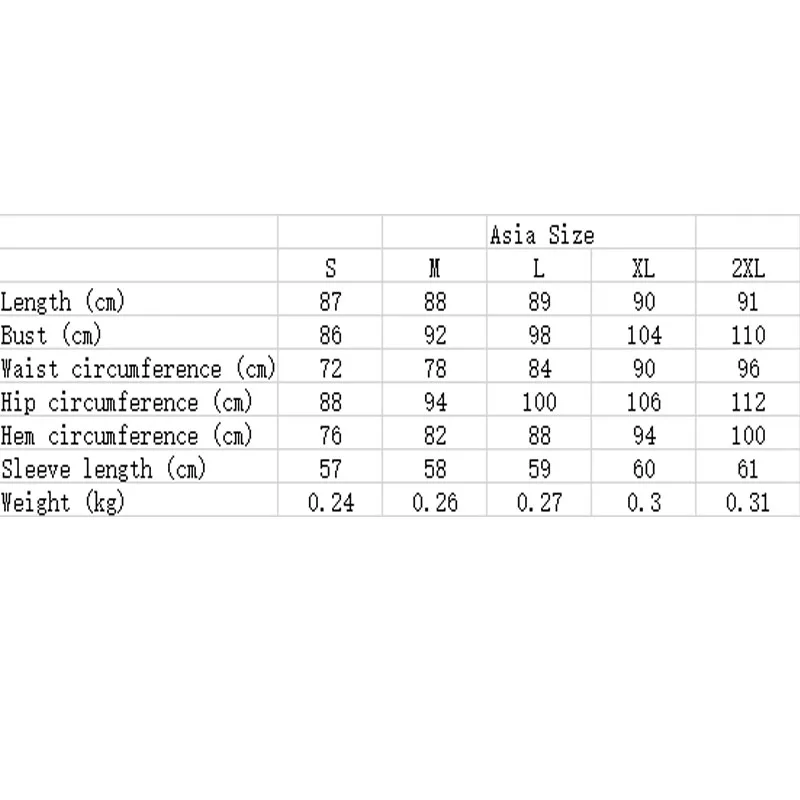 |  |  |  | Asia Size |  |  |
|---|---|---|---|---|---|
|  | S | M | L | XL | 2XL |
| Length (cm) | 87 | 88 | 89 | 90 | 91 |
| Bust (cm) | 86 | 92 | 98 | 104 | 110 |
| Waist circumference (cm) | 72 | 78 | 84 | 90 | 96 |
| Hip circumference (cm) | 88 | 94 | 100 | 106 | 112 |
| Hem circumference (cm) | 76 | 82 | 88 | 94 | 100 |
| Sleeve length (cm) | 57 | 58 | 59 | 60 | 61 |
| Weight (kg) | 0.24 | 0.26 | 0.27 | 0.3 | 0.31 |